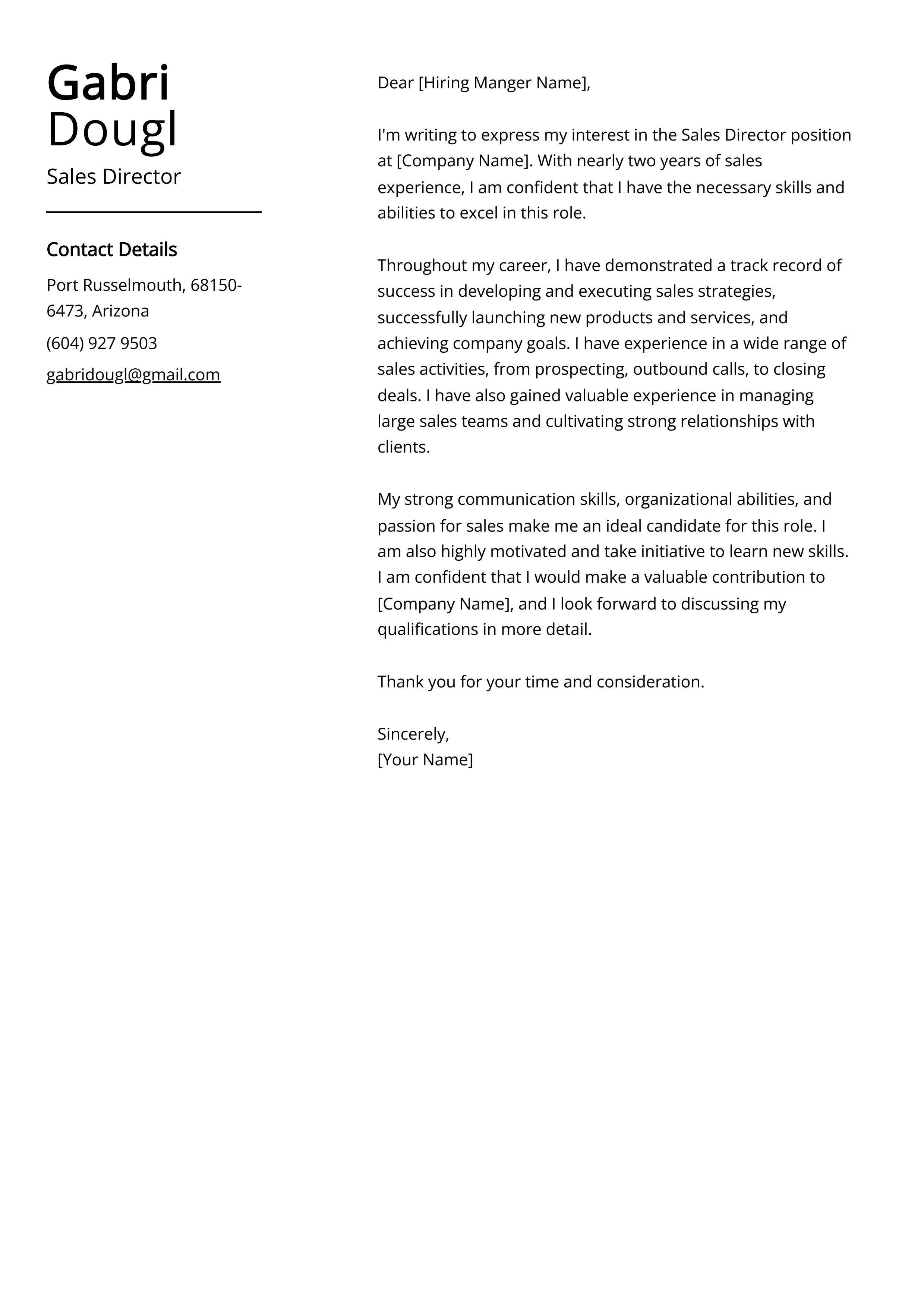 Gabri
Dougl

Sales Director

Contact Details

Port Russelmouth, 68150-6473, Arizona

(604) 927 9503

gabridougl@gmail.com

Dear [Hiring Manger Name],

I'm writing to express my interest in the Sales Director position at [Company Name]. With nearly two years of sales experience, I am confident that I have the necessary skills and abilities to excel in this role.

Throughout my career, I have demonstrated a track record of success in developing and executing sales strategies, successfully launching new products and services, and achieving company goals. I have experience in a wide range of sales activities, from prospecting, outbound calls, to closing deals. I have also gained valuable experience in managing large sales teams and cultivating strong relationships with clients.

My strong communication skills, organizational abilities, and passion for sales make me an ideal candidate for this role. I am also highly motivated and take initiative to learn new skills. I am confident that I would make a valuable contribution to [Company Name], and I look forward to discussing my qualifications in more detail.

Thank you for your time and consideration.

Sincerely,
[Your Name]